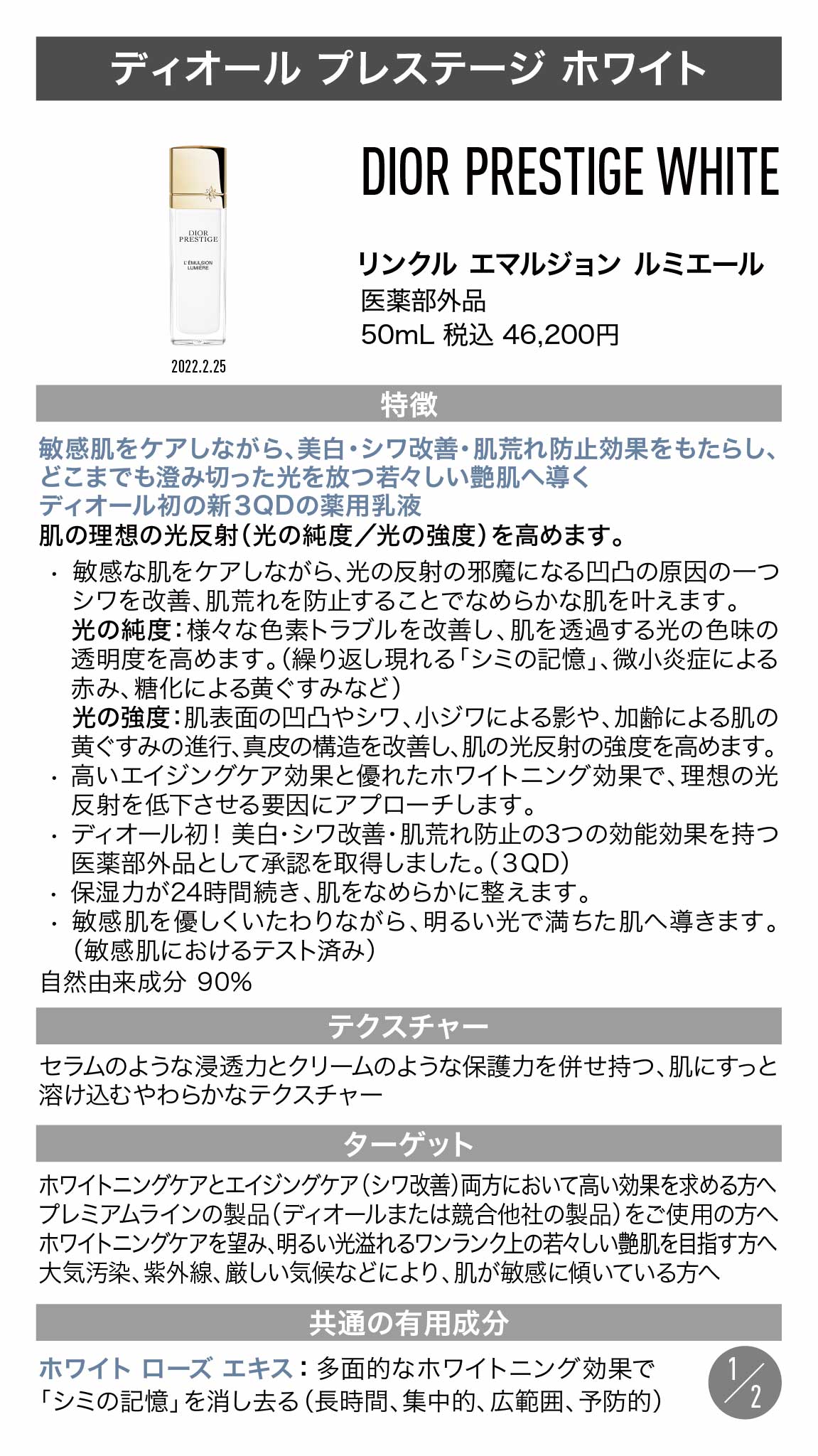 ディオール プレステージ ホワイト

DIOR PRESTIGE L'ÉMULSION LUMIÈRE

2022.2.25

DIOR PRESTIGE WHITE

リンクル エマルジョン ルミエール
医薬部外品
50mL 税込 46,200円

特徴

敏感肌をケアしながら、美白・シワ改善・肌荒れ防止効果をもたらし、どこまでも澄み切った光を放つ若々しい艶肌へ導く
ディオール初の新3QDの薬用乳液
肌の理想の光反射(光の純度／光の強度)を高めます。

・ 敏感な肌をケアしながら、光の反射の邪魔になる凹凸の原因の一つシワを改善、肌荒れを防止することでなめらかな肌を叶えます。
光の純度：様々な色素トラブルを改善し、肌を透過する光の色味の透明度を高めます。(繰り返し現れる「シミの記憶」、微小炎症による赤み、糖化による黄ぐすみなど)
光の強度：肌表面の凹凸やシワ、小ジワによる影や、加齢による肌の黄ぐすみの進行、真皮の構造を改善し、肌の光反射の強度を高めます。
・ 高いエイジングケア効果と優れたホワイトニング効果で、理想の光反射を低下させる要因にアプローチします。
・ ディオール初！ 美白・シワ改善・肌荒れ防止の3つの効能効果を持つ医薬部外品として承認を取得しました。(3QD)
・ 保湿力が24時間続き、肌をなめらかに整えます。
・ 敏感肌を優しくいたわりながら、明るい光で満ちた肌へ導きます。(敏感肌におけるテスト済み)
自然由来成分 90%

テクスチャー

セラムのような浸透力とクリームのような保護力を併せ持つ、肌にすっと溶け込むやわらかなテクスチャー

ターゲット

ホワイトニングケアとエイジングケア(シワ改善)両方において高い効果を求める方へ
プレミアムラインの製品(ディオールまたは競合他社の製品)をご使用の方へ
ホワイトニングケアを望み、明るい光溢れるワンランク上の若々しい艶肌を目指す方へ
大気汚染、紫外線、厳しい気候などにより、肌が敏感に傾いている方へ

共通の有用成分

ホワイト ローズ エキス：多面的なホワイトニング効果で「シミの記憶」を消し去る(長時間、集中的、広範囲、予防的)

1/2